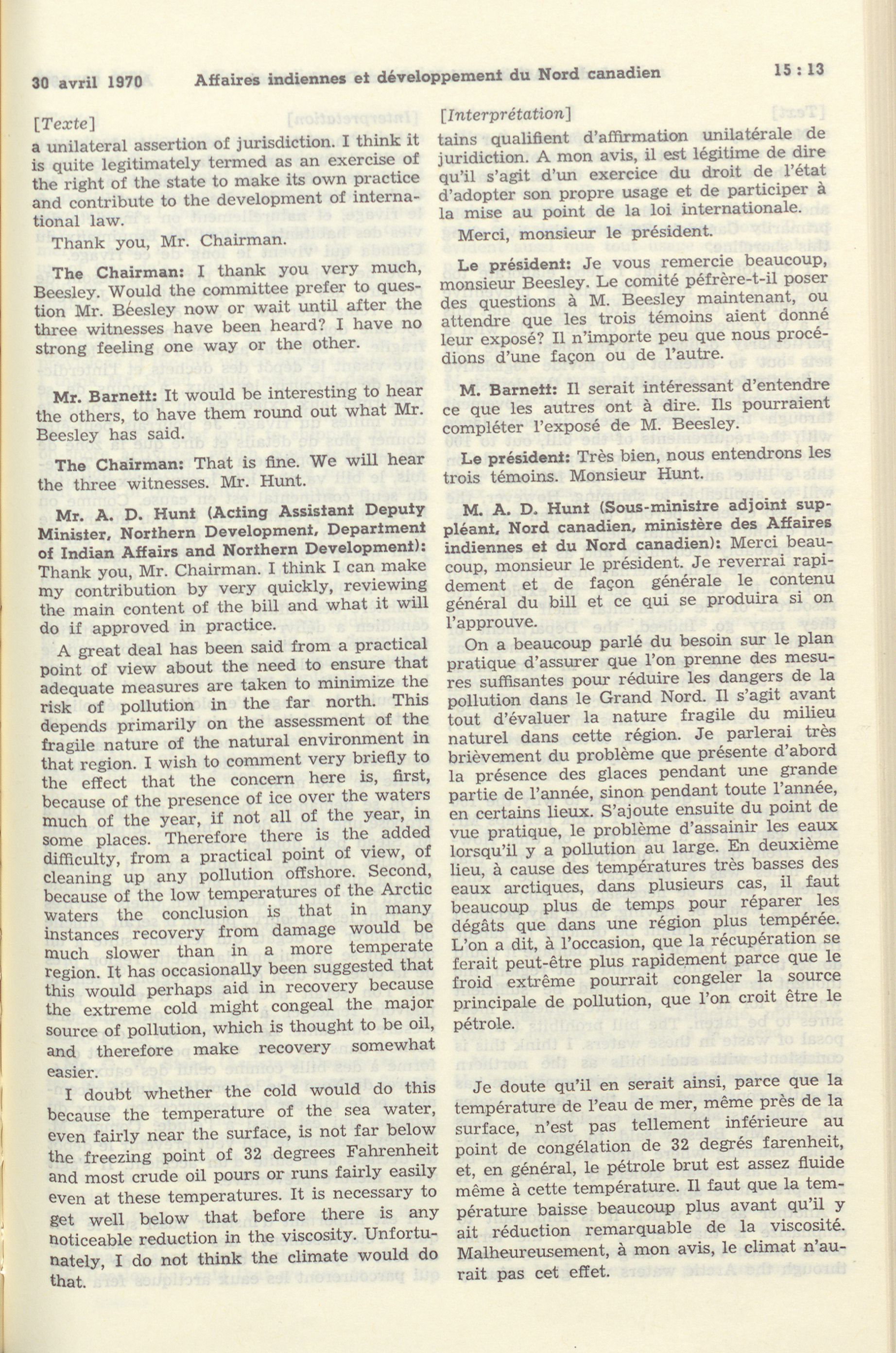 30 avril 1970 Affaires indiennes et développement du Nord canadien 15 : 13

[Texte]

a unilateral assertion of jurisdiction. I think it is quite legitimately termed as an exercise of the right of the state to make its own practice and contribute to the development of international law.

Thank you, Mr. Chairman.

The Chairman: I thank you very much, Beesley. Would the committee prefer to question Mr. Beesley now or wait until after the three witnesses have been heard? I have no strong feeling one way or the other.

Mr. Barnett: It would be interesting to hear the others, to have them round out what Mr. Beesley has said.

The Chairman: That is fine. We will hear the three witnesses. Mr. Hunt.

Mr. A. D. Hunt (Acting Assistant Deputy Minister, Northern Development, Department of Indian Affairs and Northern Development): Thank you, Mr. Chairman. I think I can make my contribution by very quickly, reviewing the main content of the bill and what it will do if approved in practice.

A great deal has been said from a practical point of view about the need to ensure that adequate measures are taken to minimize the risk of pollution in the far north. This depends primarily on the assessment of the fragile nature of the natural environment in that region. I wish to comment very briefly to the effect that the concern here is, first, because of the presence of ice over the waters much of the year, if not all of the year, in some places. Therefore there is the added difficulty, from a practical point of view, of cleaning up any pollution offshore. Second, because of the low temperatures of the Arctic waters the conclusion is that in many instances recovery from damage would be much slower than in a more temperate region. It has occasionally been suggested that this would perhaps aid in recovery because the extreme cold might congeal the major source of pollution, which is thought to be oil, and therefore make recovery somewhat easier.

I doubt whether the cold would do this because the temperature of the sea water, even fairly near the surface, is not far below the freezing point of 32 degrees Fahrenheit and most crude oil pours or runs fairly easily even at these temperatures. It is necessary to get well below that before there is any noticeable reduction in the viscosity. Unfortunately, I do not think the climate would do that.

[Interprétation]

tains qualifient d'affirmation unilatérale de juridiction. A mon avis, il est légitime de dire qu'il s'agit d'un exercice du droit de l'état d'adopter son propre usage et de participer à la mise au point de la loi internationale.

Merci, monsieur le président.

Le président: Je vous remercie beaucoup, monsieur Beesley. Le comité péfrère-t-il poser des questions à M. Beesley maintenant, ou attendre que les trois témoins aient donné leur exposé? Il n'importe peu que nous procédions d'une façon ou de l'autre.

M. Barnett: Il serait intéressant d'entendre ce que les autres ont à dire. Ils pourraient compléter l'exposé de M. Beesley.

Le président: Très bien, nous entendrons les trois témoins. Monsieur Hunt.

M. A. D. Hunt (Sous-ministre adjoint suppléant, Nord canadien, ministère des Affaires indiennes et du Nord canadien): Merci beaucoup, monsieur le président. Je reverrai rapidement et de façon générale le contenu général du bill et ce qui se produira si on l'approuve.

On a beaucoup parlé du besoin sur le plan pratique d'assurer que l'on prenne des mesures suffisantes pour réduire les dangers de la pollution dans le Grand Nord. Il s'agit avant tout d'évaluer la nature fragile du milieu naturel dans cette région. Je parlerai très brièvement du problème que présente d'abord la présence des glaces pendant une grande partie de l'année, sinon pendant toute l'année, en certains lieux. S'ajoute ensuite du point de vue pratique, le problème d'assainir les eaux lorsqu'il y a pollution au large. En deuxième lieu, à cause des températures très basses des eaux arctiques, dans plusieurs cas, il faut beaucoup plus de temps pour réparer les dégâts que dans une région plus tempérée. L'on a dit, à l'occasion, que la récupération se ferait peut-être plus rapidement parce que le froid extrême pourrait congeler la source principale de pollution, que l'on croit être le pétrole.

Je doute qu'il en serait ainsi, parce que la température de l'eau de mer, même près de la surface, n'est pas tellement inférieure au point de congélation de 32 degrés farenheit, et, en général, le pétrole brut est assez fluide même à cette température. Il faut que la température baisse beaucoup plus avant qu'il y ait réduction remarquable de la viscosité. Malheureusement, à mon avis, le climat n'aurait pas cet effet.